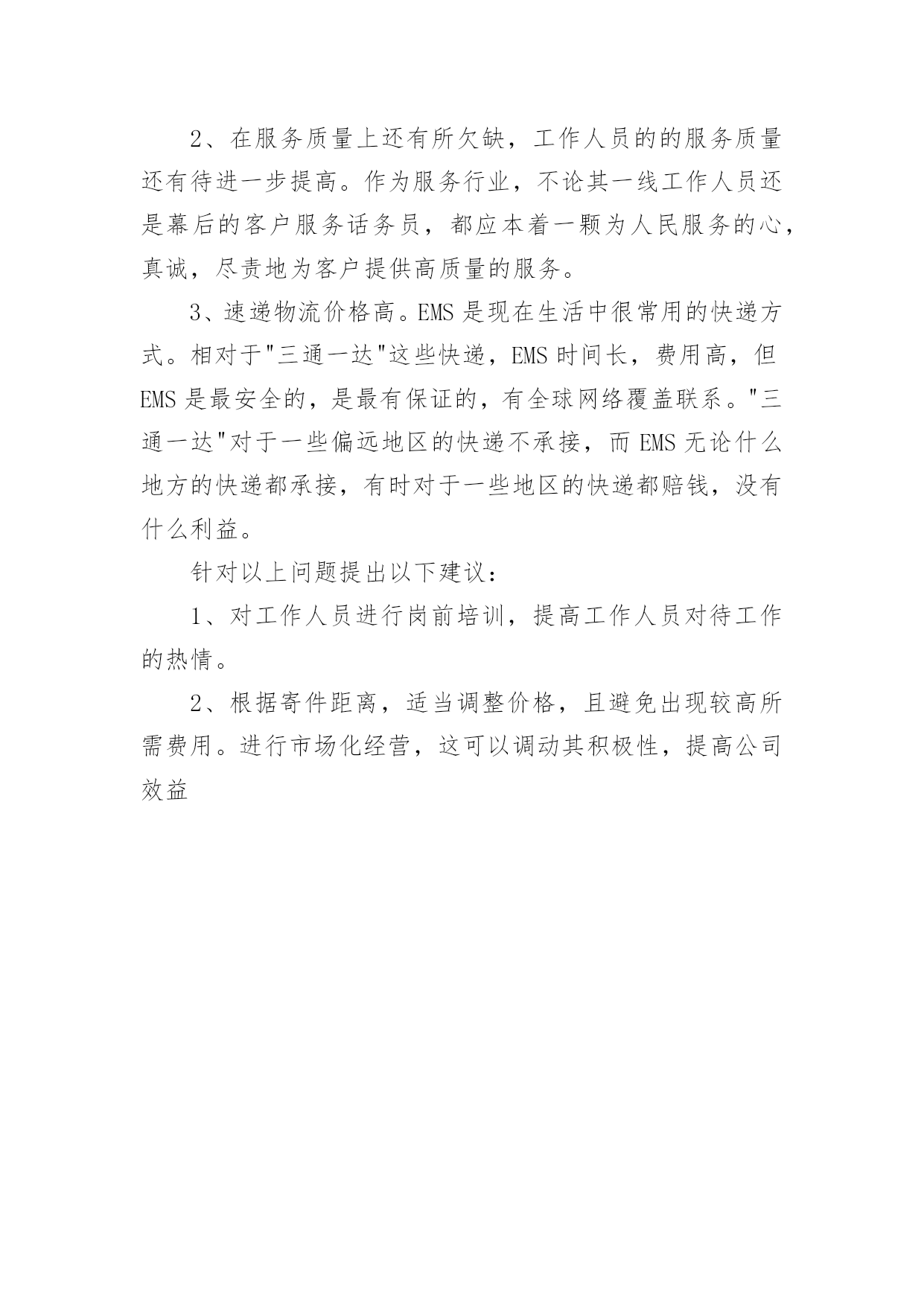 2、在服务质量上还有所欠缺，工作人员的的服务质量还有待进一步提高。作为服务行业，不论其一线工作人员还是幕后的客户服务话务员，都应本着一颗为人民服务的心，真诚，尽责地为客户提供高质量的服务。

3、速递物流价格高。EMS 是现在生活中很常用的快递方式。相对于"三通一达"这些快递，EMS 时间长，费用高，但 EMS 是最安全的，是最有保证的，有全球网络覆盖联系。"三通一达"对于一些偏远地区的快递不承接，而 EMS 无论什么地方的快递都承接，有时对于一些地区的快递都赔钱，没有什么利益。

针对以上问题提出以下建议：

1、对工作人员进行岗前培训，提高工作人员对待工作的热情。

2、根据寄件距离，适当调整价格，且避免出现较高所需费用。进行市场化经营，这可以调动其积极性，提高公司效益